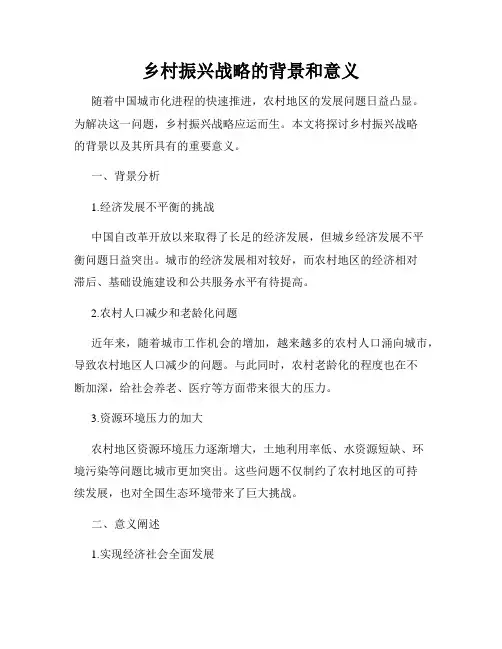 乡村振兴战略的背景和意义

随着中国城市化进程的快速推进，农村地区的发展问题日益凸显。为解决这一问题，乡村振兴战略应运而生。本文将探讨乡村振兴战略的背景以及其所具有的重要意义。

一、背景分析

1.经济发展不平衡的挑战

中国自改革开放以来取得了长足的经济发展，但城乡经济发展不平衡问题日益突出。城市的经济发展相对较好，而农村地区的经济相对滞后、基础设施建设和公共服务水平有待提高。

2.农村人口减少和老龄化问题

近年来，随着城市工作机会的增加，越来越多的农村人口涌向城市，导致农村地区人口减少的问题。与此同时，农村老龄化的程度也在不断加深，给社会养老、医疗等方面带来很大的压力。

3.资源环境压力的加大

农村地区资源环境压力逐渐增大，土地利用率低、水资源短缺、环境污染等问题比城市更加突出。这些问题不仅制约了农村地区的可持续发展，也对全国生态环境带来了巨大挑战。

二、意义阐述

1.实现经济社会全面发展